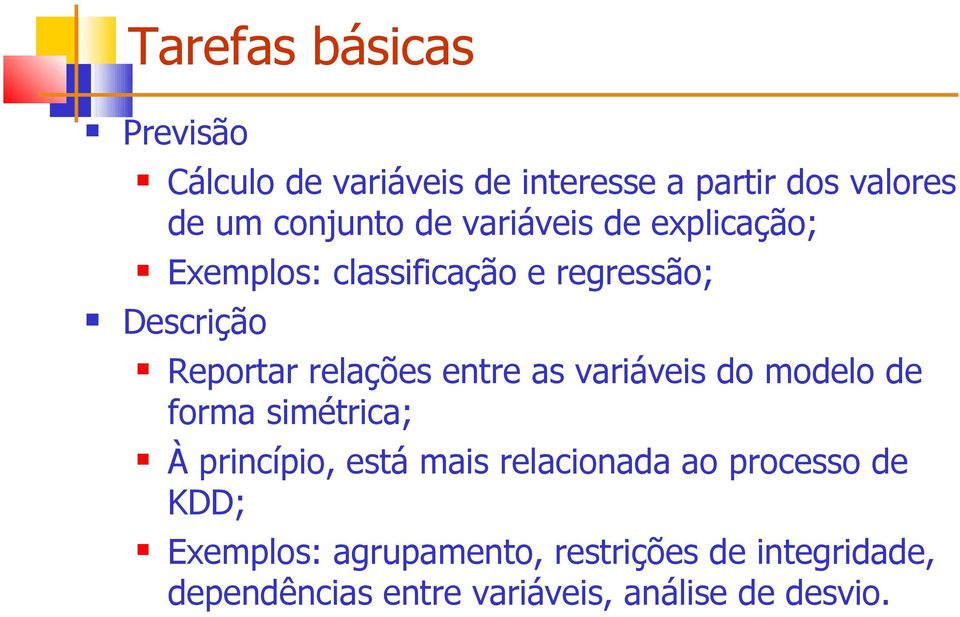 Tarefas básicas

Previsão

Cálculo de variáveis de interesse a partir dos valores de um conjunto de variáveis de explicação;

Exemplos: classificação e regressão;

Descrição

Reportar relações entre as variáveis do modelo de forma simétrica;

À princípio, está mais relacionada ao processo de KDD;

Exemplos: agrupamento, restrições de integridade, dependências entre variáveis, análise de desvio.